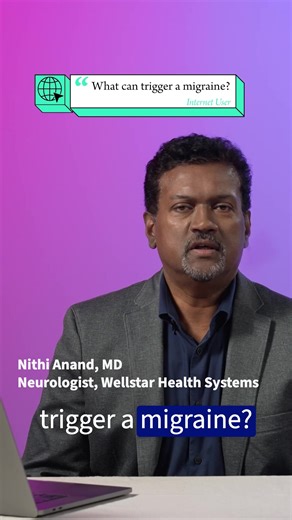 “ What can trigger a migraine?
Internet User

Nithi Anand, MD
Neurologist, Wellstar Health Systems

trigger a migraine?